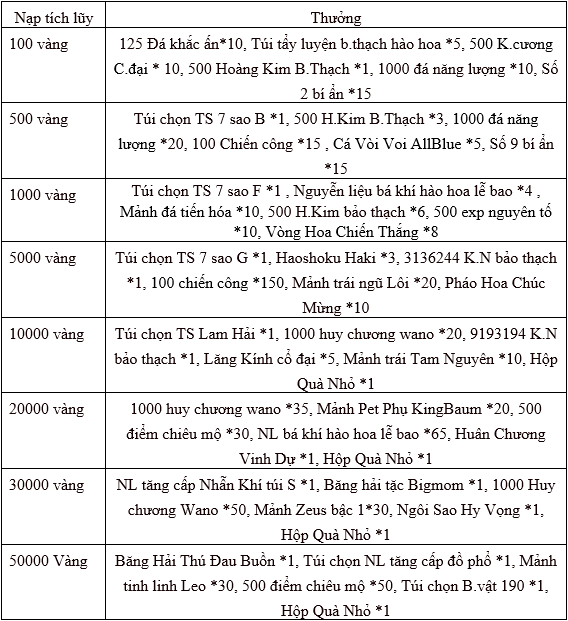 | Nạp tích lũy | Thưởng |
|---|---|
| 100 vàng | 125 Đá khắc ấn*10, Túi tẩy luyện b.thạch hào hoa *5, 500 K.cương C.đại * 10, 500 Hoàng Kim B.Thạch *1, 1000 đá năng lượng *10, Số 2 bí ẩn *15 |
| 500 vàng | Túi chọn TS 7 sao B *1, 500 H.Kim B.Thạch *3, 1000 đá năng lượng *20, 100 Chiến công *15 , Cá Vòi Voi AllBlue *5, Số 9 bí ẩn *15 |
| 1000 vàng | Túi chọn TS 7 sao F *1 , Nguyễn liệu bá khí hào hoa lễ bao *4 , Mảnh đá tiến hóa *10, 500 H.Kim bảo thạch *6, 500 exp nguyên tố *10, Vòng Hoa Chiến Thắng *8 |
| 5000 vàng | Túi chọn TS 7 sao G *1, Haoshoku Haki *3, 3136244 K.N bảo thạch *1, 100 chiến công *150, Mảnh trái ngũ Lôi *20, Pháo Hoa Chúc Mừng *10 |
| 10000 vàng | Túi chọn TS Lam Hải *1, 1000 huy chương wano *20, 9193194 K.N bảo thạch *1, Lăng Kính cổ đại *5, Mảnh trái Tam Nguyên *10, Hộp Quà Nhỏ *1 |
| 20000 vàng | 1000 huy chương wano *35, Mảnh Pet Phụ KingBaum *20, 500 điểm chiêu mộ *30, NL bá khí hào hoa lễ bao *65, Huân Chương Vinh Dự *1, Hộp Quà Nhỏ *1 |
| 30000 vàng | NL tăng cấp Nhẫn Khí túi S *1, Băng hải tặc Bigmom *1, 1000 Huy chương Wano *50, Mảnh Zeus bậc 1*30, Ngôi Sao Hy Vọng *1, Hộp Quà Nhỏ *1 |
| 50000 Vàng | Băng Hải Thú Đau Buồn *1, Túi chọn NL tăng cấp đồ phổ *1, Mảnh tinh linh Leo *30, 500 điểm chiêu mộ *50, Túi chọn B.vật 190 *1, Hộp Quà Nhỏ *1 |